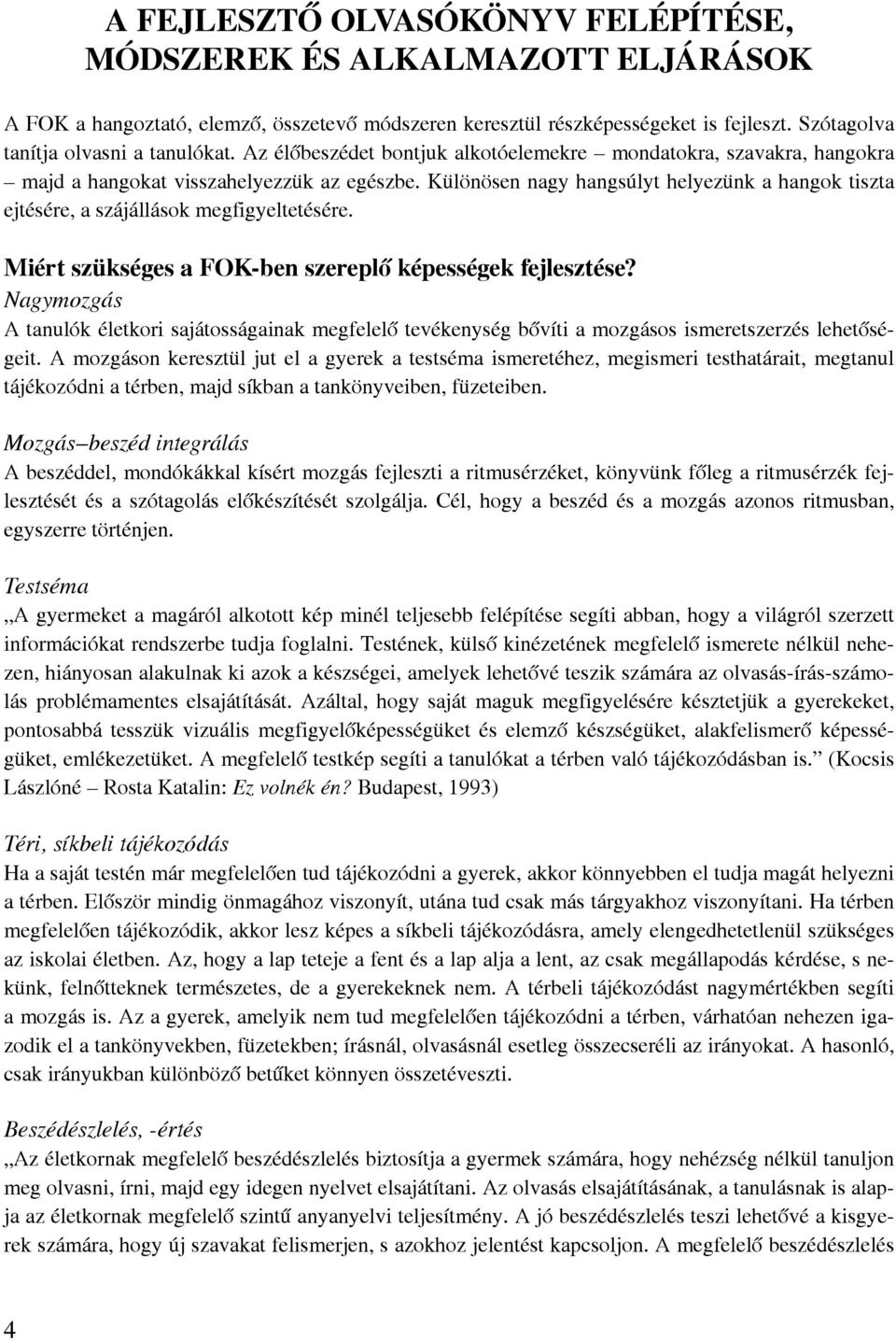 A FEJLESZTŐ OLVASÓKÖNYV FELÉPÍTÉSE, MÓDSZEREK ÉS ALKALMAZOTT ELJÁRÁSOK

A FOK a hangoztató, elemző, összetevő módszeren keresztül részképességeket is fejleszt. Szótagolva tanítja olvasni a tanulókat. Az élőbeszédet bontjuk alkotóelemekre – mondatokra, szavakra, hangokra – majd a hangokat visszahelyezzük az egészbe. Különösen nagy hangsúlyt helyezünk a hangok tiszta ejtésére, a szájállások megfigyeltetésére.

Miért szükséges a FOK-ben szereplő képességek fejlesztése?

Nagymozgás
A tanulók életkori sajátosságainak megfelelő tevékenység bővíti a mozgásos ismeretszerzés lehetőségeit. A mozgáson keresztül jut el a gyerek a testséma ismeretéhez, megismeri testhatárait, megtanul tájékozódni a térben, majd síkban a tankönyveiben, füzeteiben.

Mozgás–beszéd integrálás
A beszéddel, mondókákkal kísért mozgás fejleszti a ritmusérzéket, könyvünk főleg a ritmusérzék fejlesztését és a szótagolás előkészítését szolgálja. Cél, hogy a beszéd és a mozgás azonos ritmusban, egyszerre történjen.

Testséma
„A gyermeket a magáról alkotott kép minél teljesebb felépítése segíti abban, hogy a világról szerzett információkat rendszerbe tudja foglalni. Testének, külső kinézetének megfelelő ismerete nélkül nehezen, hiányosan alakulnak ki azok a készségei, amelyek lehetővé teszik számára az olvasás-írás-számolás problémamentes elsajátítását. Azáltal, hogy saját maguk megfigyelésére késztetjük a gyerekeket, pontosabbá tesszük vizuális megfigyelőképességüket és elemző készségüket, alakfelismerő képességüket, emlékezetüket. A megfelelő testkép segíti a tanulókat a térben való tájékozódásban is.” (Kocsis Lászlóné – Rosta Katalin: Ez volnék én? Budapest, 1993)

Téri, síkbeli tájékozódás
Ha a saját testén már megfelelően tud tájékozódni a gyerek, akkor könnyebben el tudja magát helyezni a térben. Először mindig önmagához viszonyít, utána tud csak más tárgyakhoz viszonyítani. Ha térben megfelelően tájékozódik, akkor lesz képes a síkbeli tájékozódásra, amely elengedhetetlenül szükséges az iskolai életben. Az, hogy a lap teteje a fent és a lap alja a lent, az csak megállapodás kérdése, s nekünk, felnőtteknek természetes, de a gyerekeknek nem. A térbeli tájékozódást nagymértékben segíti a mozgás is. Az a gyerek, amelyik nem tud megfelelően tájékozódni a térben, várhatóan nehezen igazodik el a tankönyvekben, füzetekben; írásnál, olvasásnál esetleg összecseréli az irányokat. A hasonló, csak irányukban különböző betűket könnyen összetéveszti.

Beszédészlelés, -értés
„Az életkornak megfelelő beszédészlelés biztosítja a gyermek számára, hogy nehézség nélkül tanuljon meg olvasni, írni, majd egy idegen nyelvet elsajátítani. Az olvasás elsajátításának, a tanulásnak is alapja az életkornak megfelelő szintű anyanyelvi teljesítmény. A jó beszédészlelés teszi lehetővé a kisgyerek számára, hogy új szavakat felismerjen, s azokhoz jelentést kapcsoljon. A megfelelő beszédészlelés

4